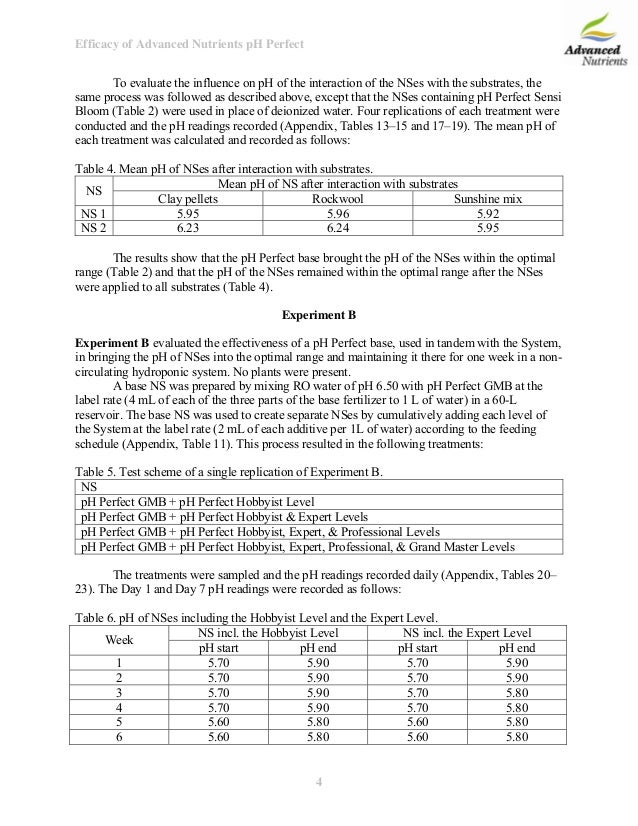 Efficacy of Advanced Nutrients pH Perfect

Advanced Nutrients

To evaluate the influence on pH of the interaction of the NSes with the substrates, the same process was followed as described above, except that the NSes containing pH Perfect Sensi Bloom (Table 2) were used in place of deionized water. Four replications of each treatment were conducted and the pH readings recorded (Appendix, Tables 13–15 and 17–19). The mean pH of each treatment was calculated and recorded as follows:

Table 4. Mean pH of NSes after interaction with substrates.

| NS | Mean pH of NS after interaction with substrates | | |
|---|---|---|---|
| | Clay pellets | Rockwool | Sunshine mix |
| NS 1 | 5.95 | 5.96 | 5.92 |
| NS 2 | 6.23 | 6.24 | 5.95 |

The results show that the pH Perfect base brought the pH of the NSes within the optimal range (Table 2) and that the pH of the NSes remained within the optimal range after the NSes were applied to all substrates (Table 4).

Experiment B

Experiment B evaluated the effectiveness of a pH Perfect base, used in tandem with the System, in bringing the pH of NSes into the optimal range and maintaining it there for one week in a non-circulating hydroponic system. No plants were present.

A base NS was prepared by mixing RO water of pH 6.50 with pH Perfect GMB at the label rate (4 mL of each of the three parts of the base fertilizer to 1 L of water) in a 60-L reservoir. The base NS was used to create separate NSes by cumulatively adding each level of the System at the label rate (2 mL of each additive per 1L of water) according to the feeding schedule (Appendix, Table 11). This process resulted in the following treatments:

Table 5. Test scheme of a single replication of Experiment B.

| NS |
|---|
| pH Perfect GMB + pH Perfect Hobbyist Level |
| pH Perfect GMB + pH Perfect Hobbyist & Expert Levels |
| pH Perfect GMB + pH Perfect Hobbyist, Expert, & Professional Levels |
| pH Perfect GMB + pH Perfect Hobbyist, Expert, Professional, & Grand Master Levels |

The treatments were sampled and the pH readings recorded daily (Appendix, Tables 20–23). The Day 1 and Day 7 pH readings were recorded as follows:

Table 6. pH of NSes including the Hobbyist Level and the Expert Level.

| Week | NS incl. the Hobbyist Level | | NS incl. the Expert Level | |
|---|---|---|---|---|
| | pH start | pH end | pH start | pH end |
| 1 | 5.70 | 5.90 | 5.70 | 5.90 |
| 2 | 5.70 | 5.90 | 5.70 | 5.90 |
| 3 | 5.70 | 5.90 | 5.70 | 5.80 |
| 4 | 5.70 | 5.90 | 5.70 | 5.80 |
| 5 | 5.60 | 5.80 | 5.60 | 5.80 |
| 6 | 5.60 | 5.80 | 5.60 | 5.80 |

4